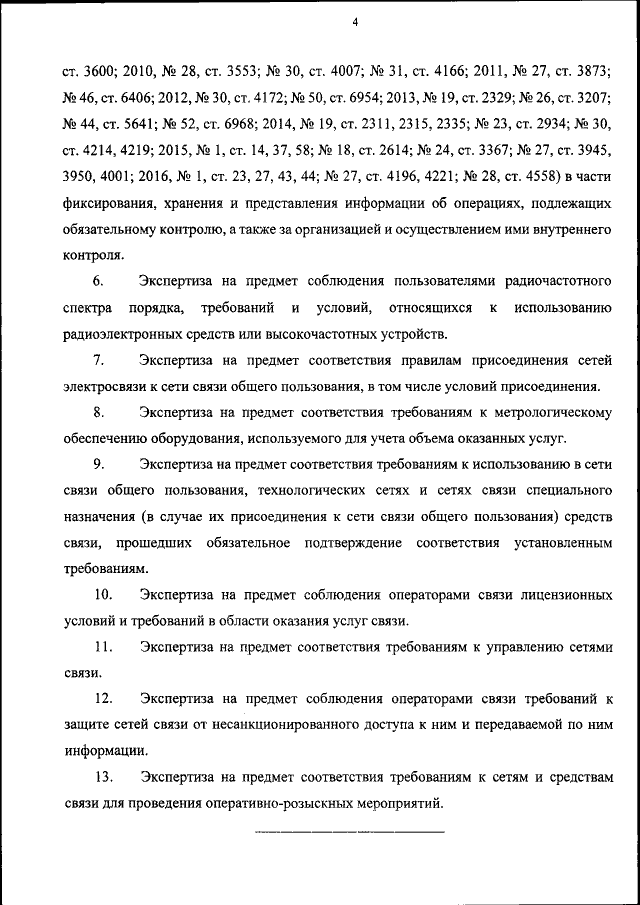 4

ст. 3600; 2010, № 28, ст. 3553; № 30, ст. 4007; № 31, ст. 4166; 2011, № 27, ст. 3873; № 46, ст. 6406; 2012, № 30, ст. 4172; № 50, ст. 6954; 2013, № 19, ст. 2329; № 26, ст. 3207; № 44, ст. 5641; № 52, ст. 6968; 2014, № 19, ст. 2311, 2315, 2335; № 23, ст. 2934; № 30, ст. 4214, 4219; 2015, № 1, ст. 14, 37, 58; № 18, ст. 2614; № 24, ст. 3367; № 27, ст. 3945, 3950, 4001; 2016, № 1, ст. 23, 27, 43, 44; № 27, ст. 4196, 4221; № 28, ст. 4558) в части фиксирования, хранения и представления информации об операциях, подлежащих обязательному контролю, а также за организацией и осуществлением ими внутреннего контроля.

6. Экспертиза на предмет соблюдения пользователями радиочастотного спектра порядка, требований и условий, относящихся к использованию радиоэлектронных средств или высокочастотных устройств.

7. Экспертиза на предмет соответствия правилам присоединения сетей электросвязи к сети связи общего пользования, в том числе условий присоединения.

8. Экспертиза на предмет соответствия требованиям к метрологическому обеспечению оборудования, используемого для учета объема оказанных услуг.

9. Экспертиза на предмет соответствия требованиям к использованию в сети связи общего пользования, технологических сетях и сетях связи специального назначения (в случае их присоединения к сети связи общего пользования) средств связи, прошедших обязательное подтверждение соответствия установленным требованиям.

10. Экспертиза на предмет соблюдения операторами связи лицензионных условий и требований в области оказания услуг связи.

11. Экспертиза на предмет соответствия требованиям к управлению сетями связи.

12. Экспертиза на предмет соблюдения операторами связи требований к защите сетей связи от несанкционированного доступа к ним и передаваемой по ним информации.

13. Экспертиза на предмет соответствия требованиям к сетям и средствам связи для проведения оперативно-розыскных мероприятий.